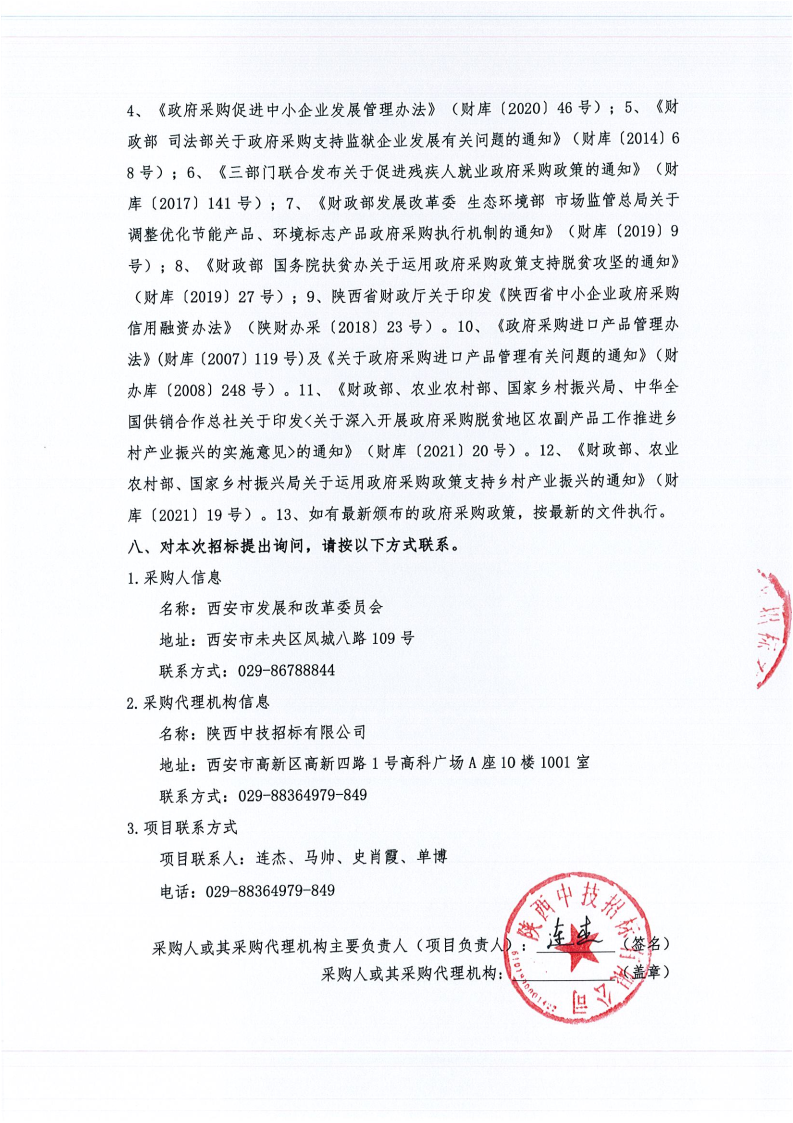 4、《政府采购促进中小企业发展管理办法》（财库〔2020〕46号）；5、《财政部 司法部关于政府采购支持监狱企业发展有关问题的通知》（财库〔2014〕68号）；6、《三部门联合发布关于促进残疾人就业政府采购政策的通知》（财库〔2017〕141号）；7、《财政部发展改革委 生态环境部 市场监管总局关于调整优化节能产品、环境标志产品政府采购执行机制的通知》（财库〔2019〕9号）；8、《财政部 国务院扶贫办关于运用政府采购政策支持脱贫攻坚的通知》（财库〔2019〕27号）；9、陕西省财政厅关于印发《陕西省中小企业政府采购信用融资办法》（陕财办采〔2018〕23号）。10、《政府采购进口产品管理办法》(财库〔2007〕119号)及《关于政府采购进口产品管理有关问题的通知》(财办库〔2008〕248号)。11、《财政部、农业农村部、国家乡村振兴局、中华全国供销合作总社关于印发<关于深入开展政府采购脱贫地区农副产品工作推进乡村产业振兴的实施意见>的通知》（财库〔2021〕20号）。12、《财政部、农业农村部、国家乡村振兴局关于运用政府采购政策支持乡村产业振兴的通知》（财库〔2021〕19号）。13、如有最新颁布的政府采购政策，按最新的文件执行。

八、对本次招标提出询问，请按以下方式联系。

1.采购人信息

名称：西安市发展和改革委员会

地址：西安市未央区凤城八路109号

联系方式：029-86788844

2.采购代理机构信息

名称：陕西中技招标有限公司

地址：西安市高新区高新四路1号高科广场A座10楼1001室

联系方式：029-88364979-849

3.项目联系方式

项目联系人：连杰、马帅、史肖霞、单博

电话：029-88364979-849

采购人或其采购代理机构主要负责人（项目负责人）：连杰（签名）

采购人或其采购代理机构：（盖章）

陕西中技招标有限公司